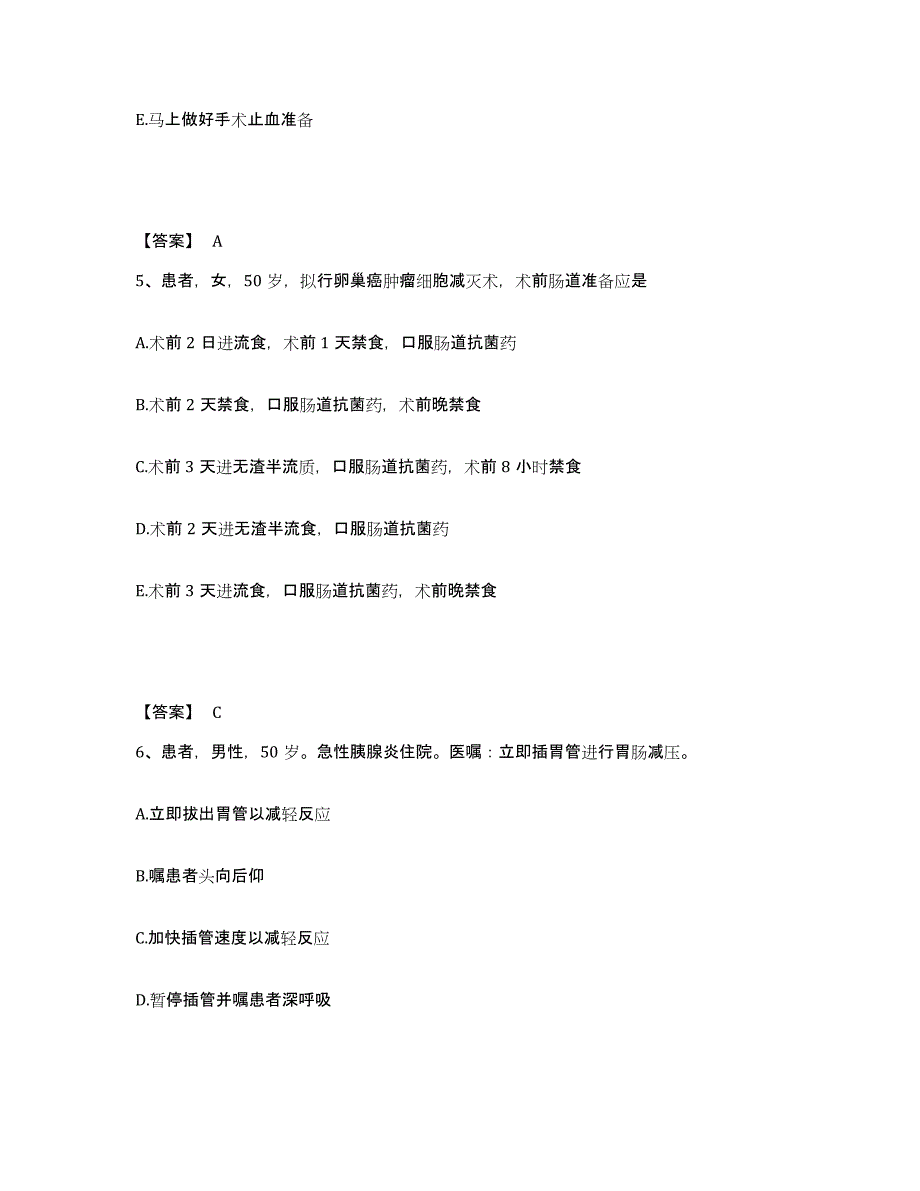 E.马上做好手术止血准备

【答案】 A

5、患者，女，50 岁，拟行卵巢癌肿瘤细胞减灭术，术前肠道准备应是

A.术前 2 日进流食，术前 1 天禁食，口服肠道抗菌药

B.术前 2 天禁食，口服肠道抗菌药，术前晚禁食

C.术前 3 天进无渣半流质，口服肠道抗菌药，术前 8 小时禁食

D.术前 2 天进无渣半流食，口服肠道抗菌药

E.术前 3 天进流食，口服肠道抗菌药，术前晚禁食

【答案】 C

6、患者，男性，50 岁。急性胰腺炎住院。医嘱：立即插胃管进行胃肠减压。

A.立即拔出胃管以减轻反应

B.嘱患者头向后仰

C.加快插管速度以减轻反应

D.暂停插管并嘱患者深呼吸